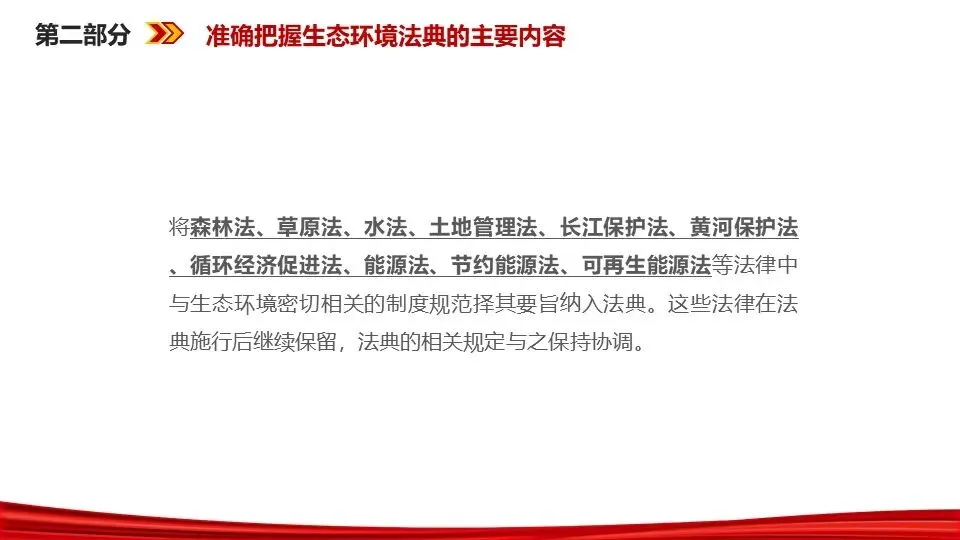 第二部分 准确把握生态环境法典的主要内容

将森林法、草原法、水法、土地管理法、长江保护法、黄河保护法、循环经济促进法、能源法、节约能源法、可再生能源法等法律中与生态环境密切相关的制度规范择其要旨纳入法典。这些法律在法典施行后继续保留，法典的相关规定与之保持协调。